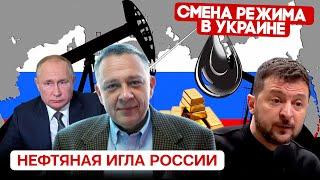 СМЕНА РЕЖИМА В УКРАИНЕ

НЕФТЯНАЯ ИГЛА РОССИИ